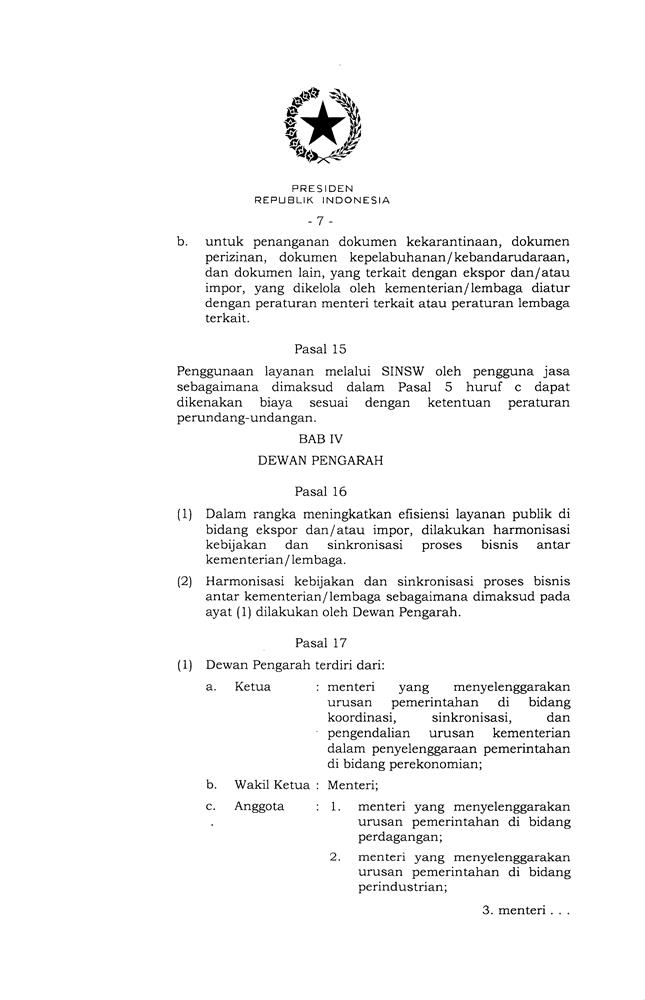 PRESIDEN
REPUBLIK INDONESIA

- 7 -

b. untuk penanganan dokumen kekarantinaan, dokumen perizinan, dokumen kepelabuhanan/kebandarudaraan, dan dokumen lain, yang terkait dengan ekspor dan/atau impor, yang dikelola oleh kementerian/lembaga diatur dengan peraturan menteri terkait atau peraturan lembaga terkait.

Pasal 15

Penggunaan layanan melalui SINSW oleh pengguna jasa sebagaimana dimaksud dalam Pasal 5 huruf c dapat dikenakan biaya sesuai dengan ketentuan peraturan perundang-undangan.

BAB IV

DEWAN PENGARAH

Pasal 16

(1) Dalam rangka meningkatkan efisiensi layanan publik di bidang ekspor dan/atau impor, dilakukan harmonisasi kebijakan dan sinkronisasi proses bisnis antar kementerian/lembaga.

(2) Harmonisasi kebijakan dan sinkronisasi proses bisnis antar kementerian/lembaga sebagaimana dimaksud pada ayat (1) dilakukan oleh Dewan Pengarah.

Pasal 17

(1) Dewan Pengarah terdiri dari:

a. Ketua : menteri yang menyelenggarakan urusan pemerintahan di bidang koordinasi, sinkronisasi, dan pengendalian urusan kementerian dalam penyelenggaraan pemerintahan di bidang perekonomian;

b. Wakil Ketua : Menteri;

c. Anggota : 1. menteri yang menyelenggarakan urusan pemerintahan di bidang perdagangan;

2. menteri yang menyelenggarakan urusan pemerintahan di bidang perindustrian;

3. menteri . . .